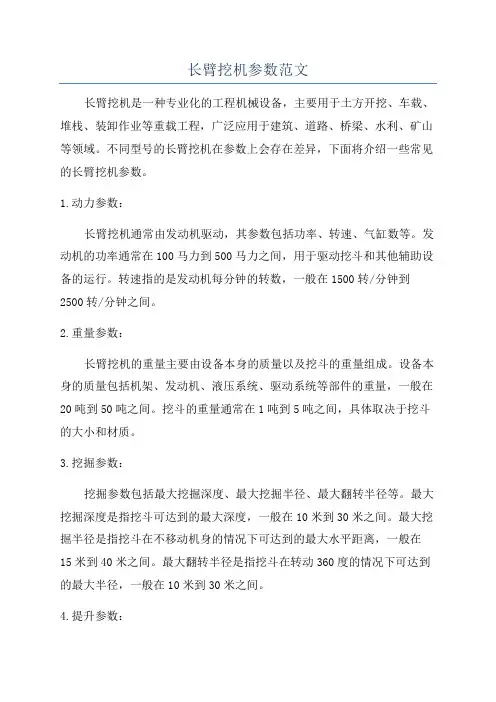 长臂挖机参数范文

长臂挖机是一种专业化的工程机械设备，主要用于土方开挖、车载、堆栈、装卸作业等重载工程，广泛应用于建筑、道路、桥梁、水利、矿山等领域。不同型号的长臂挖机在参数上会存在差异，下面将介绍一些常见的长臂挖机参数。

1.动力参数：

长臂挖机通常由发动机驱动，其参数包括功率、转速、气缸数等。发动机的功率通常在100马力到500马力之间，用于驱动挖斗和其他辅助设备的运行。转速指的是发动机每分钟的转数，一般在1500转/分钟到2500转/分钟之间。

2.重量参数：

长臂挖机的重量主要由设备本身的质量以及挖斗的重量组成。设备本身的质量包括机架、发动机、液压系统、驱动系统等部件的重量，一般在20吨到50吨之间。挖斗的重量通常在1吨到5吨之间，具体取决于挖斗的大小和材质。

3.挖掘参数：

挖掘参数包括最大挖掘深度、最大挖掘半径、最大翻转半径等。最大挖掘深度是指挖斗可达到的最大深度，一般在10米到30米之间。最大挖掘半径是指挖斗在不移动机身的情况下可达到的最大水平距离，一般在15米到40米之间。最大翻转半径是指挖斗在转动360度的情况下可达到的最大半径，一般在10米到30米之间。

4.提升参数：